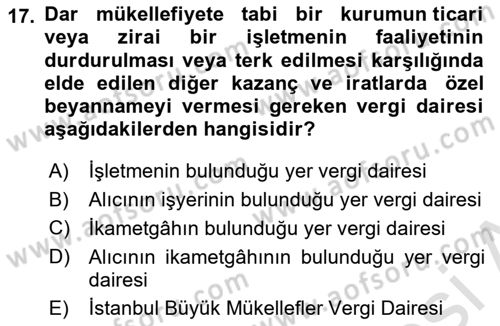 17. Dar mükellefiyete tabi bir kurumun ticari veya zirai bir işletmenin faaliyetinin durdurulması veya terk edilmesi karşılığında elde edilen diğer kazanç ve iratlarda özel beyannameyi vermesi gereken vergi dairesi aşağıdakilerden hangisidir?

A) İşletmenin bulunduğu yer vergi dairesi
B) Alıcının işyerinin bulunduğu yer vergi dairesi
C) İkametgâhın bulunduğu yer vergi dairesi
D) Alıcının ikametgâhının bulunduğu yer vergi dairesi
E) İstanbul Büyük Mükellefler Vergi Dairesi

www.aofsoru.com